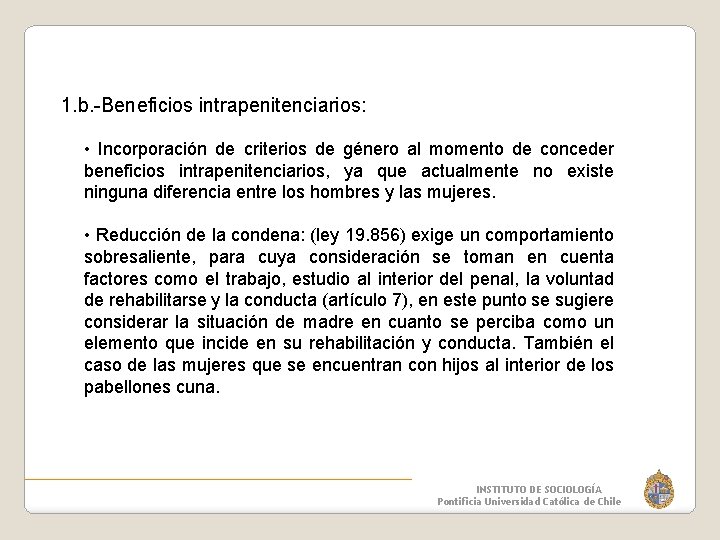 1.b.-Beneficios intrapenitenciarios:

• Incorporación de criterios de género al momento de conceder beneficios intrapenitenciarios, ya que actualmente no existe ninguna diferencia entre los hombres y las mujeres.

• Reducción de la condena: (ley 19.856) exige un comportamiento sobresaliente, para cuya consideración se toman en cuenta factores como el trabajo, estudio al interior del penal, la voluntad de rehabilitarse y la conducta (artículo 7), en este punto se sugiere considerar la situación de madre en cuanto se perciba como un elemento que incide en su rehabilitación y conducta. También el caso de las mujeres que se encuentran con hijos al interior de los pabellones cuna.

INSTITUTO DE SOCIOLOGÍA
Pontificia Universidad Católica de Chile